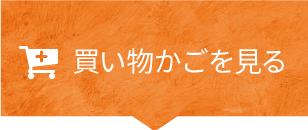 買い物かごを見る